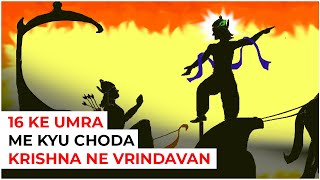 16 KE UMRA
ME KYU CHODA
KRISHNA NE VRINDAVAN